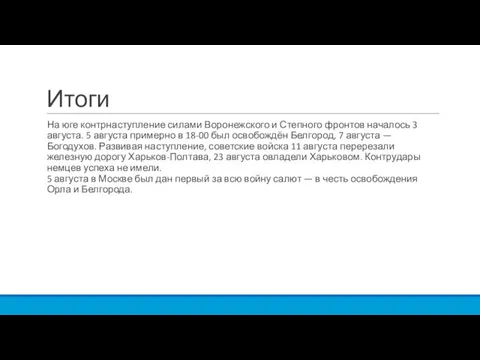 Итоги

На юге контрнаступление силами Воронежского и Степного фронтов началось 3 августа. 5 августа примерно в 18-00 был освобождён Белгород, 7 августа — Богодухов. Развивая наступление, советские войска 11 августа перерезали железную дорогу Харьков-Полтава, 23 августа овладели Харьковом. Контрудары немцев успеха не имели.
5 августа в Москве был дан первый за всю войну салют — в честь освобождения Орла и Белгорода.